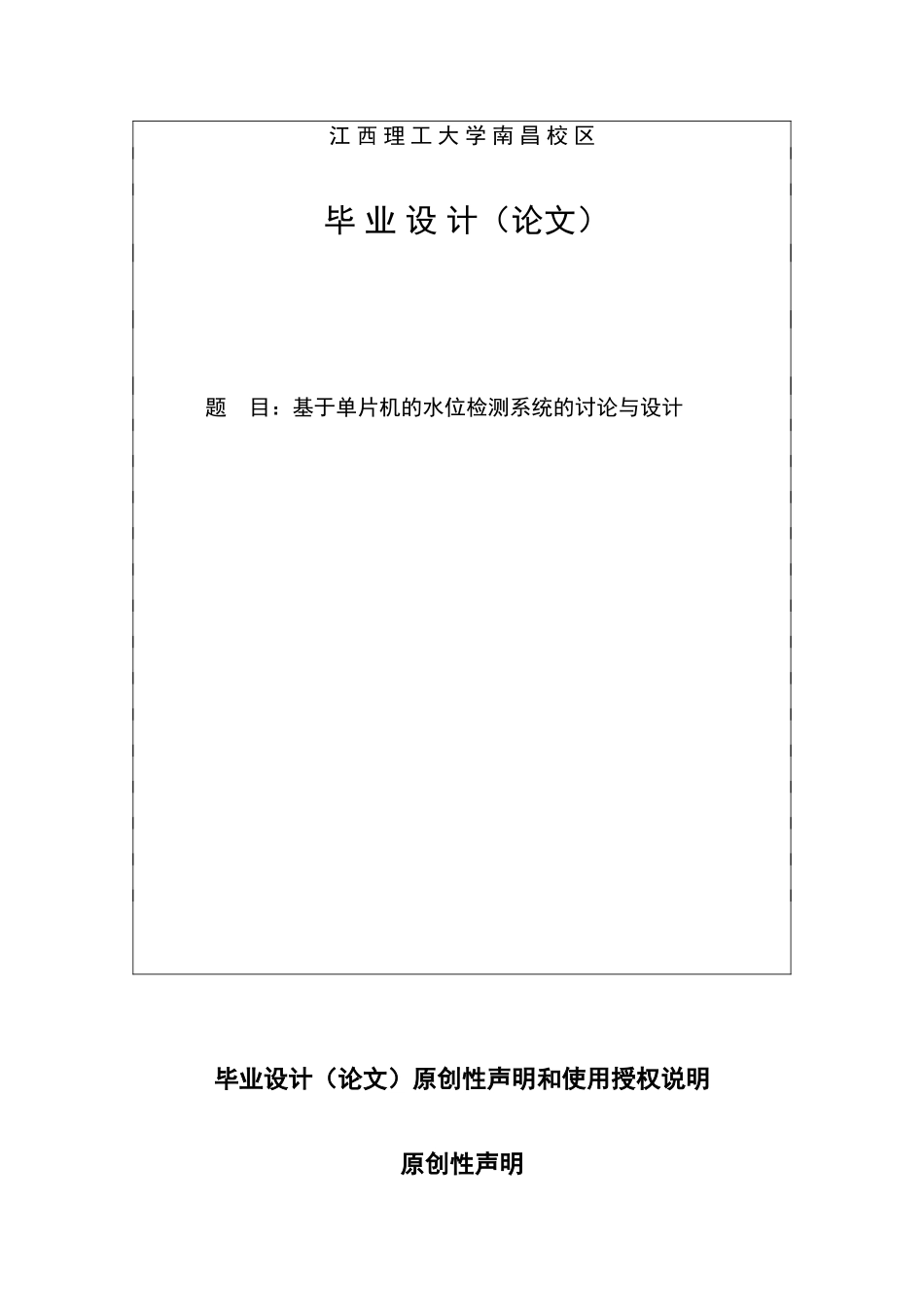 江西理工大学南昌校区

毕业设计（论文）

题　目：基于单片机的水位检测系统的讨论与设计

毕业设计（论文）原创性声明和使用授权说明

原创性声明